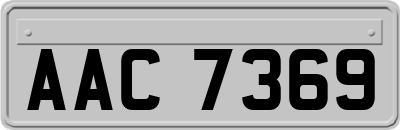 AAC 7369